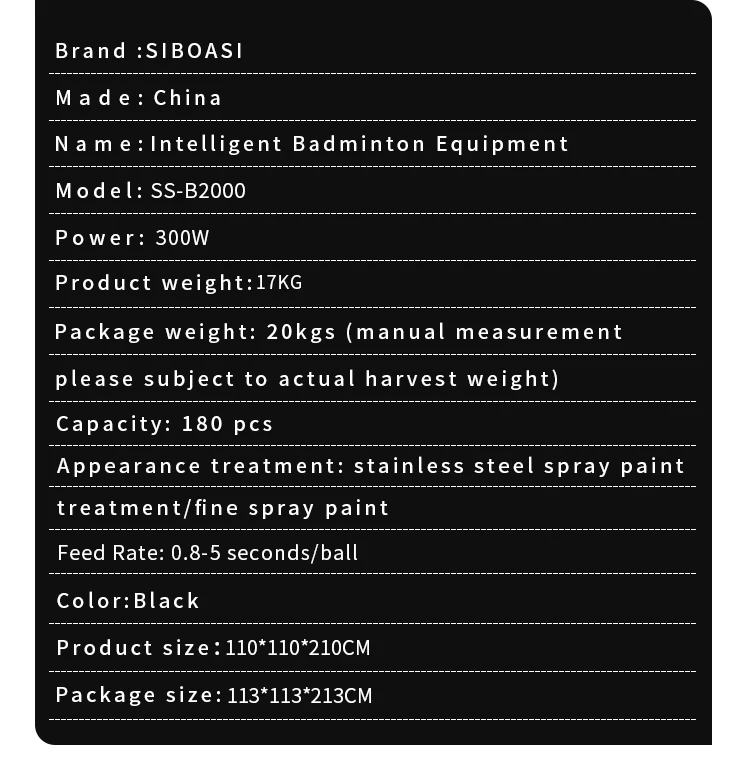 Brand :SIBOASI

Made: China

Name:Intelligent Badminton Equipment

Model: SS-B2000

Power: 300W

Product weight:17KG

Package weight: 20kgs (manual measurement please subject to actual harvest weight)

Capacity: 180 pcs

Appearance treatment: stainless steel spray paint treatment/fine spray paint

Feed Rate: 0.8-5 seconds/ball

Color:Black

Product size:110*110*210CM

Package size:113*113*213CM